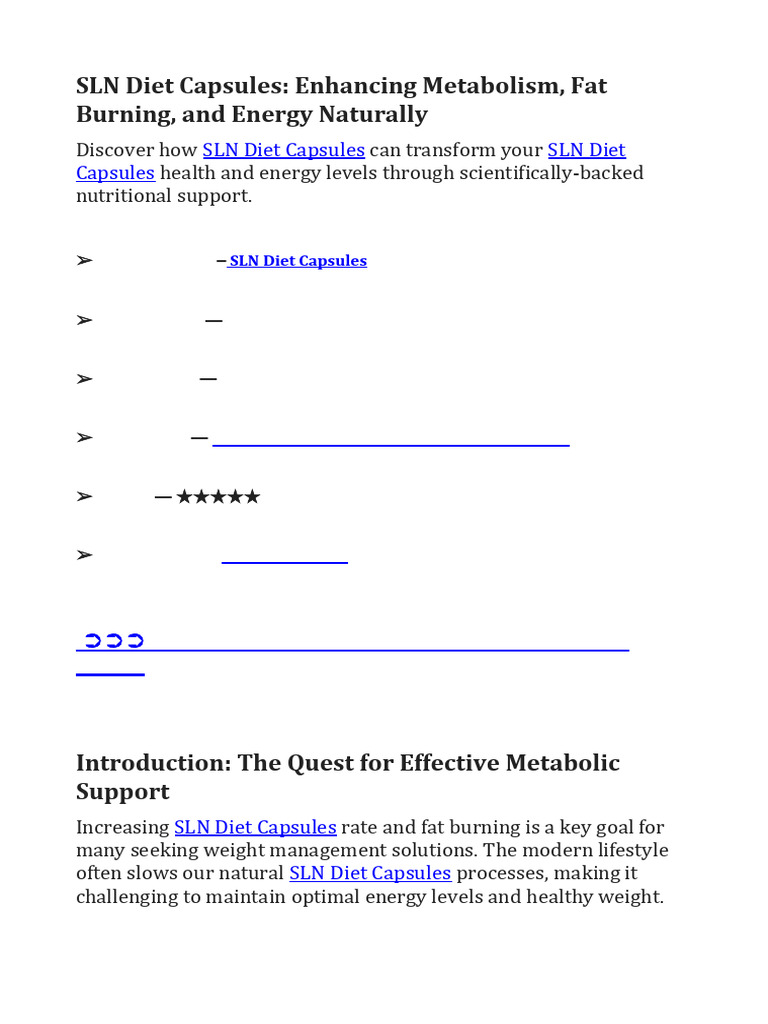 SLN Diet Capsules: Enhancing Metabolism, Fat Burning, and Energy Naturally

Discover how SLN Diet Capsules can transform your SLN Diet Capsules health and energy levels through scientifically-backed nutritional support.

➢ – SLN Diet Capsules

➢ —

➢ —

➢ —

➢ — ★★★★★

➢

➲➲➲

Introduction: The Quest for Effective Metabolic Support

Increasing SLN Diet Capsules rate and fat burning is a key goal for many seeking weight management solutions. The modern lifestyle often slows our natural SLN Diet Capsules processes, making it challenging to maintain optimal energy levels and healthy weight.